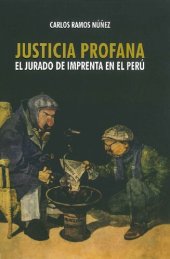 CARLOS RAMOS NÚÑEZ

JUSTICIA PROFANA
EL JURADO DE IMPRENTA EN EL PERÚ